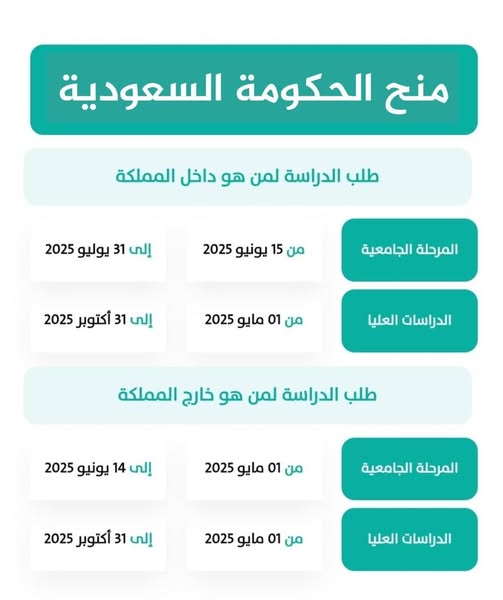 منح الحكومة السعودية

طلب الدراسة لمن هو داخل المملكة

| المرحلة الجامعية | من 15 يونيو 2025 | إلى 31 يوليو 2025 |
|---|---|---|
| الدراسات العليا | من 01 مايو 2025 | إلى 31 أكتوبر 2025 |

طلب الدراسة لمن هو خارج المملكة

| المرحلة الجامعية | من 01 مايو 2025 | إلى 14 يونيو 2025 |
|---|---|---|
| الدراسات العليا | من 01 مايو 2025 | إلى 31 أكتوبر 2025 |